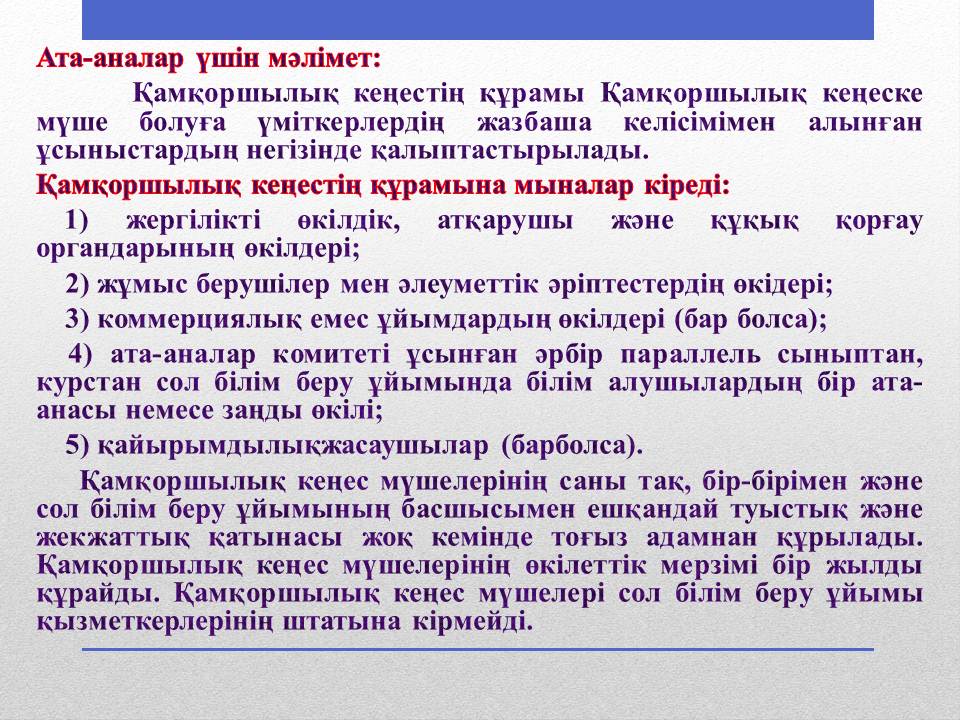 Ата-аналар үшін мәлімет:

Қамқоршылық кеңестің құрамы Қамқоршылық кеңеске мүше болуға үміткерлердің жазбаша келісімімен алынған ұсыныстардың негізінде қалыптастырылады.

Қамқоршылық кеңестің құрамына мыналар кіреді:

1) жергілікті өкілдік, атқарушы және құқық қорғау органдарының өкілдері;

2) жұмыс берушілер мен әлеуметтік әріптестердің өкідері;

3) коммерциялық емес ұйымдардың өкілдері (бар болса);

4) ата-аналар комитеті ұсынған әрбір параллель сыныптан, курстан сол білім беру ұйымында білім алушылардың бір ата-анасы немесе заңды өкілі;

5) қайырымдылықжасаушылар (барболса).

Қамқоршылық кеңес мүшелерінің саны тақ, бір-бірімен және сол білім беру ұйымының басшысымен ешқандай туыстық және жекжаттық қатынасы жоқ кемінде тоғыз адамнан құрылады. Қамқоршылық кеңес мүшелерінің өкілеттік мерзімі бір жылды құрайды. Қамқоршылық кеңес мүшелері сол білім беру ұйымы қызметкерлерінің штатына кірмейді.